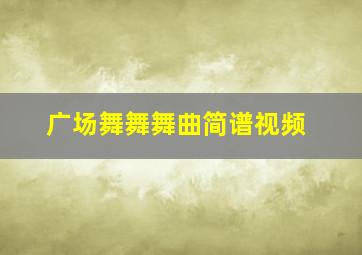 广场舞舞舞曲简谱视频